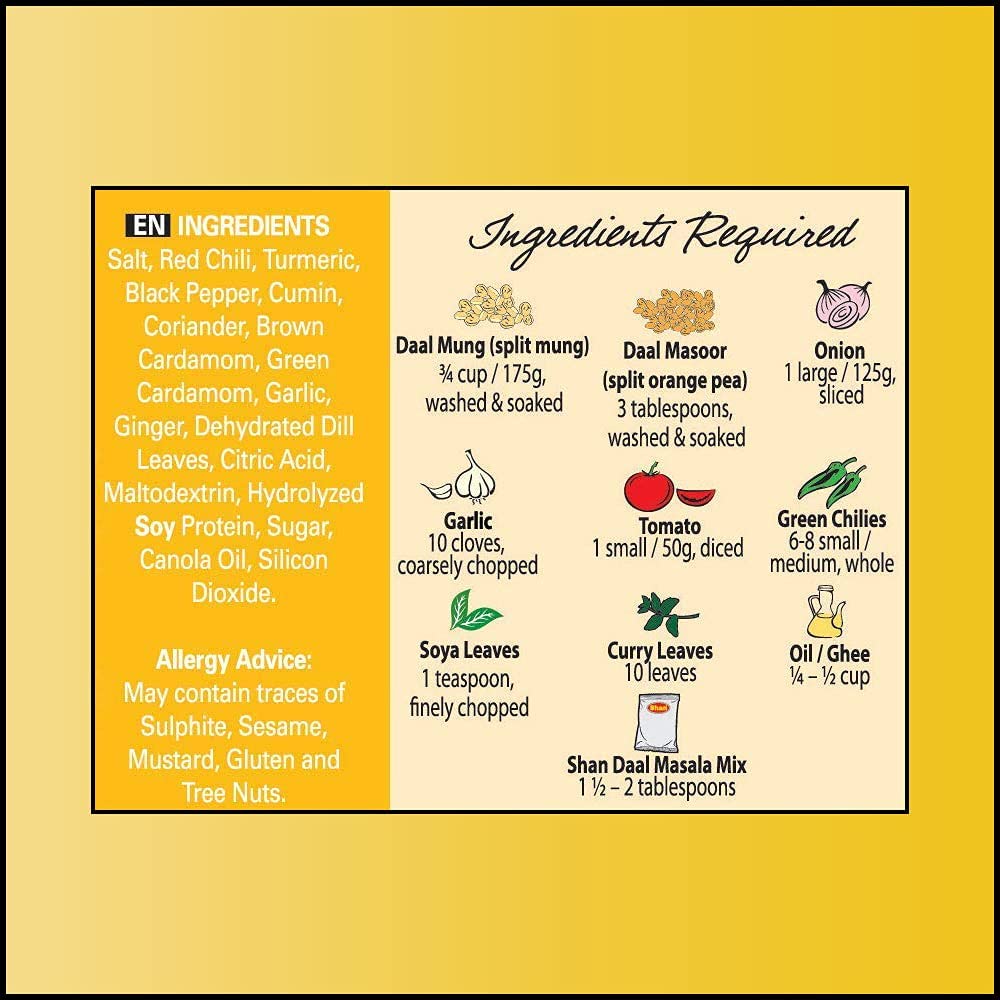 EN INGREDIENTS
Salt, Red Chili, Turmeric, Black Pepper, Cumin, Coriander, Brown Cardamom, Green Cardamom, Garlic, Ginger, Dehydrated Dill Leaves, Citric Acid, Maltodextrin, Hydrolyzed Soy Protein, Sugar, Canola Oil, Silicon Dioxide.

Allergy Advice:
May contain traces of Sulphite, Sesame, Mustard, Gluten and Tree Nuts.

Ingredients Required

Daal Mung (split mung)
¾ cup / 175g, washed & soaked

Daal Masoor (split orange pea)
3 tablespoons, washed & soaked

Onion
1 large / 125g, sliced

Garlic
10 cloves, coarsely chopped

Tomato
1 small / 50g, diced

Green Chilies
6-8 small / medium, whole

Soya Leaves
1 teaspoon, finely chopped

Curry Leaves
10 leaves

Oil / Ghee
¼ – ½ cup

Shan

Shan Daal Masala Mix
1 ½ – 2 tablespoons